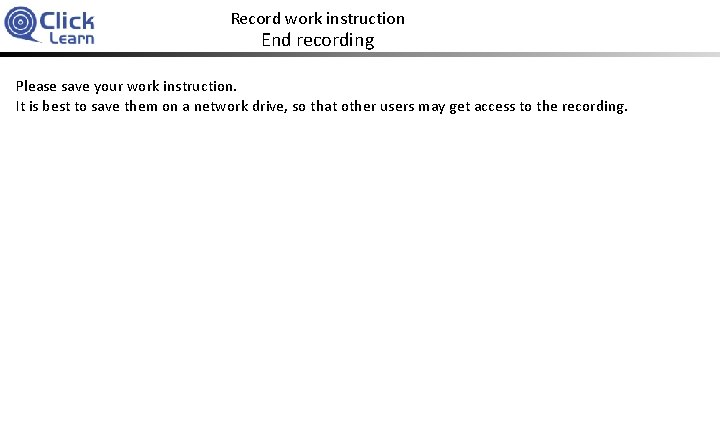 Click Learn

Record work instruction
End recording

Please save your work instruction.
It is best to save them on a network drive, so that other users may get access to the recording.